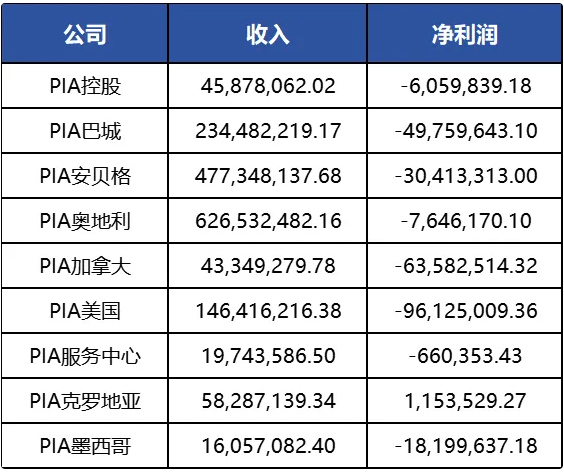 | 公司 | 收入 | 净利润 |
|---|---|---|
| PIA控股 | 45,878,062.02 | -6,059,839.18 |
| PIA巴城 | 234,482,219.17 | -49,759,643.10 |
| PIA安贝格 | 477,348,137.68 | -30,413,313.00 |
| PIA奥地利 | 626,532,482.16 | -7,646,170.10 |
| PIA加拿大 | 43,349,279.78 | -63,582,514.32 |
| PIA美国 | 146,416,216.38 | -96,125,009.36 |
| PIA服务中心 | 19,743,586.50 | -660,353.43 |
| PIA克罗地亚 | 58,287,139.34 | 1,153,529.27 |
| PIA墨西哥 | 16,057,082.40 | -18,199,637.18 |